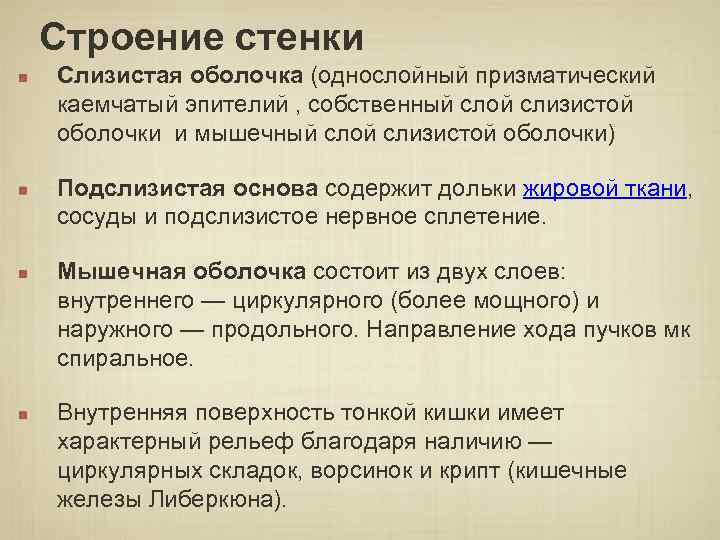 Строение стенки

Слизистая оболочка (однослойный призматический каемчатый эпителий , собственный слой слизистой оболочки и мышечный слой слизистой оболочки)

Подслизистая основа содержит дольки жировой ткани, сосуды и подслизистое нервное сплетение.

Мышечная оболочка состоит из двух слоев: внутреннего — циркулярного (более мощного) и наружного — продольного. Направление хода пучков мк спиральное.

Внутренняя поверхность тонкой кишки имеет характерный рельеф благодаря наличию — циркулярных складок, ворсинок и крипт (кишечные железы Либеркюна).